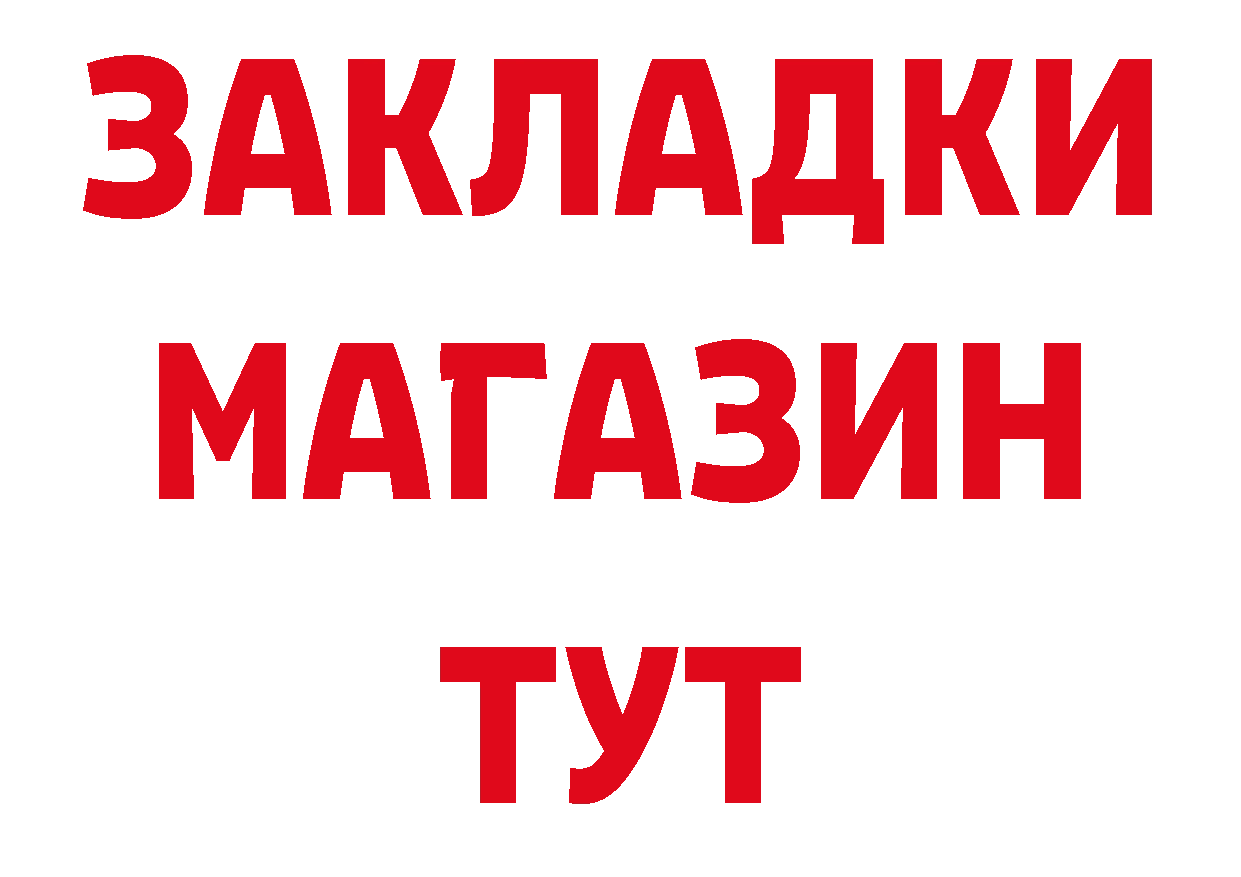 ЗАКЛАДКИ
МАГАЗИН
ТУТ